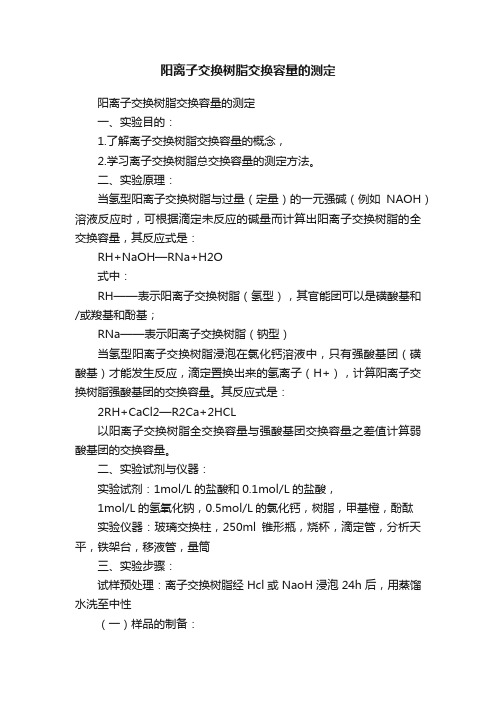 阳离子交换树脂交换容量的测定

阳离子交换树脂交换容量的测定

一、实验目的：

1.了解离子交换树脂交换容量的概念，

2.学习离子交换树脂总交换容量的测定方法。

二、实验原理：

当氢型阳离子交换树脂与过量（定量）的一元强碱（例如 NAOH）溶液反应时，可根据滴定未反应的碱量而计算出阳离子交换树脂的全交换容量，其反应式是：

RH+NaOH—RNa+H2O

式中：

RH——表示阳离子交换树脂（氢型），其官能团可以是磺酸基和/或羧基和酚基；

RNa——表示阳离子交换树脂（钠型）

当氢型阳离子交换树脂浸泡在氯化钙溶液中，只有强酸基团（磺酸基）才能发生反应，滴定置换出来的氢离子（H+），计算阳离子交换树脂强酸基团的交换容量。其反应式是：

2RH+CaCl2—R2Ca+2HCL

以阳离子交换树脂全交换容量与强酸基团交换容量之差值计算弱酸基团的交换容量。

二、实验试剂与仪器：

实验试剂：1mol/L 的盐酸和 0.1mol/L 的盐酸，

1mol/L 的氢氧化钠，0.5mol/L 的氯化钙，树脂，甲基橙，酚酞

实验仪器：玻璃交换柱，250ml 锥形瓶，烧杯，滴定管，分析天平，铁架台，移液管，量筒

三、实验步骤：

试样预处理：离子交换树脂经 Hcl 或 NaoH 浸泡 24h 后，用蒸馏水洗至中性

（一）样品的制备：